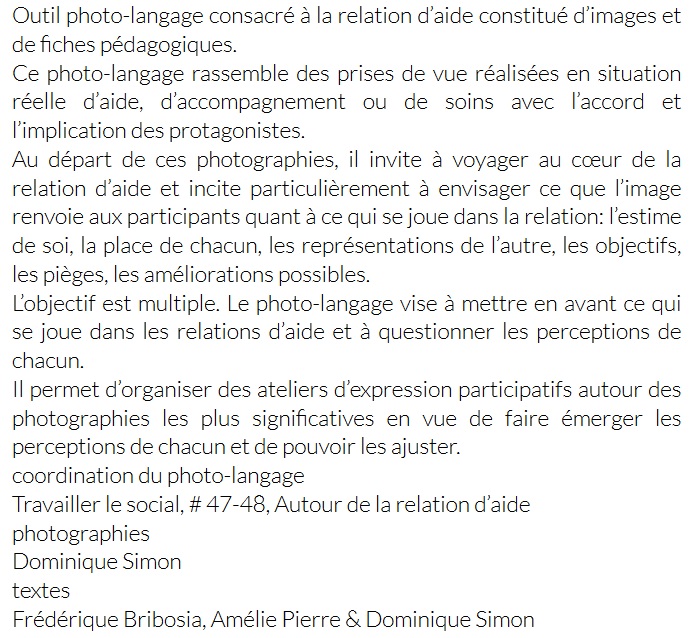 Outil photo-langage consacré à la relation d'aide constitué d'images et de fiches pédagogiques.
Ce photo-langage rassemble des prises de vue réalisées en situation réelle d'aide, d'accompagnement ou de soins avec l'accord et l'implication des protagonistes.
Au départ de ces photographies, il invite à voyager au cœur de la relation d'aide et incite particulièrement à envisager ce que l'image renvoie aux participants quant à ce qui se joue dans la relation: l'estime de soi, la place de chacun, les représentations de l'autre, les objectifs, les pièges, les améliorations possibles.
L'objectif est multiple. Le photo-langage vise à mettre en avant ce qui se joue dans les relations d'aide et à questionner les perceptions de chacun.
Il permet d'organiser des ateliers d'expression participatifs autour des photographies les plus significatives en vue de faire émerger les perceptions de chacun et de pouvoir les ajuster.
coordination du photo-langage
Travailler le social, # 47-48, Autour de la relation d'aide
photographies
Dominique Simon
textes
Frédérique Bribosia, Amélie Pierre & Dominique Simon